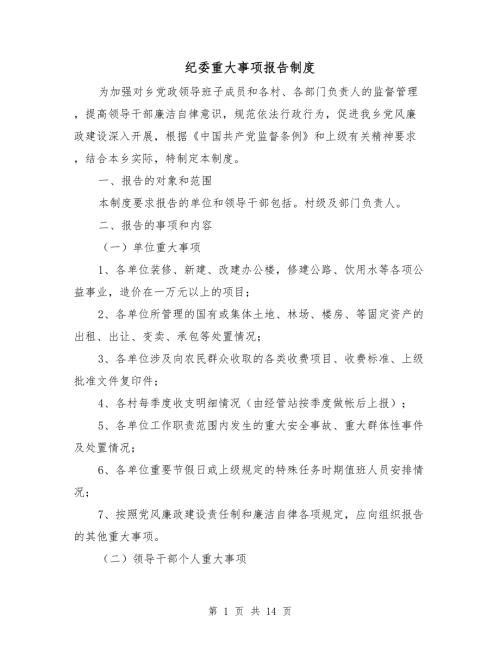 纪委重大事项报告制度

为加强对乡党政领导班子成员和各村、各部门负责人的监督管理，提高领导干部廉洁自律意识，规范依法行政行为，促进我乡党风廉政建设深入开展，根据《中国共产党监督条例》和上级有关精神要求，结合本乡实际，特制定本制度。

一、报告的对象和范围

本制度要求报告的单位和领导干部包括。村级及部门负责人。

二、报告的事项和内容

（一）单位重大事项

1、各单位装修、新建、改建办公楼，修建公路、饮用水等各项公益事业，造价在一万元以上的项目；

2、各单位所管理的国有或集体土地、林场、楼房、等固定资产的出租、出让、变卖、承包等处置情况；

3、各单位涉及向农民群众收取的各类收费项目、收费标准、上级批准文件复印件；

4、各村每季度收支明细情况（由经管站按季度做帐后上报）；

5、各单位工作职责范围内发生的重大安全事故、重大群体性事件及处置情况；

6、各单位重要节假日或上级规定的特殊任务时期值班人员安排情况；

7、按照党风廉政建设责任制和廉洁自律各项规定，应向组织报告的其他重大事项。

（二）领导干部个人重大事项

第 1 页 共 14 页